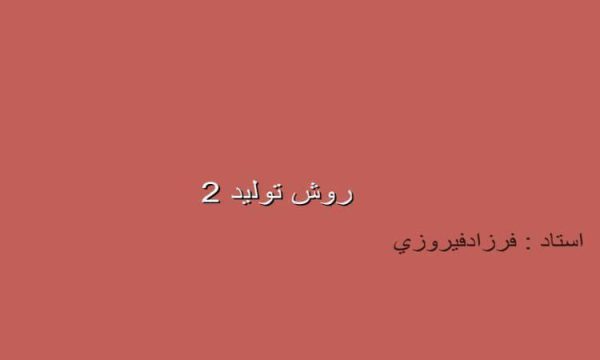 روش توليد 2

استاد : فرزادفيروزي